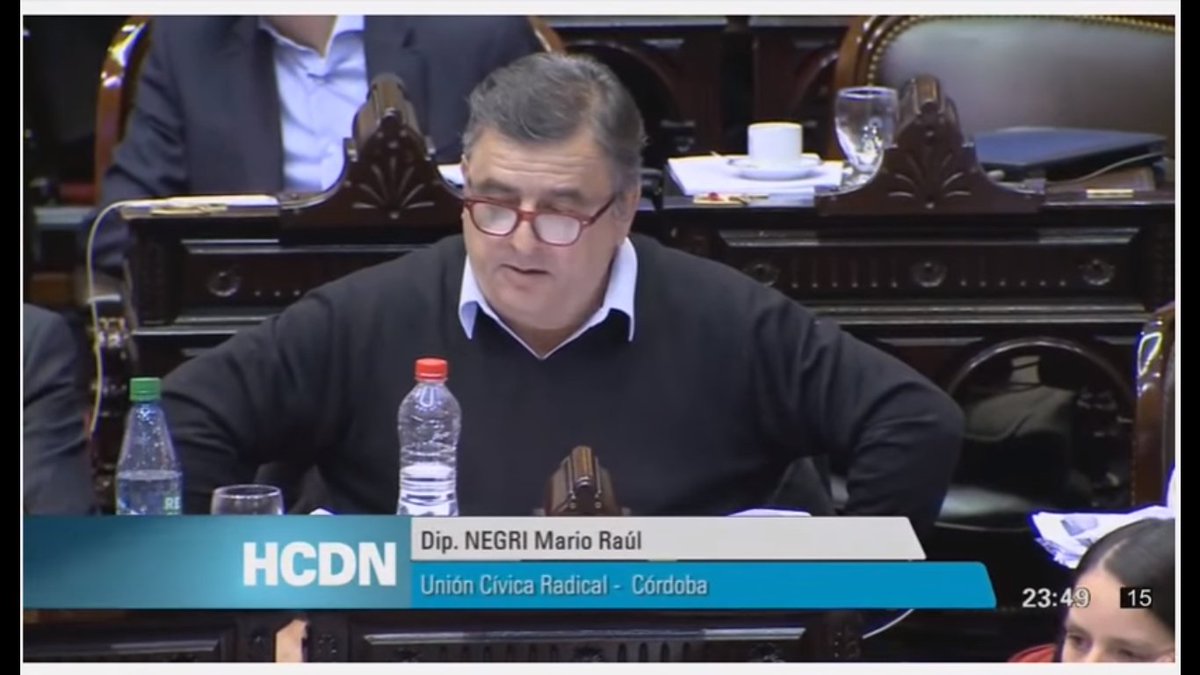 HCDN
Dip. NEGRI Mario Raúl
Unión Cívica Radical - Córdoba
23:49
15